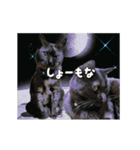 しょーもな